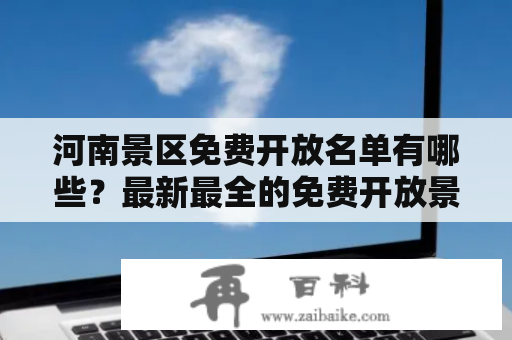 河南景区免费开放名单有哪些？最新最全的免费开放景

再 百科
www.zaibaike.com